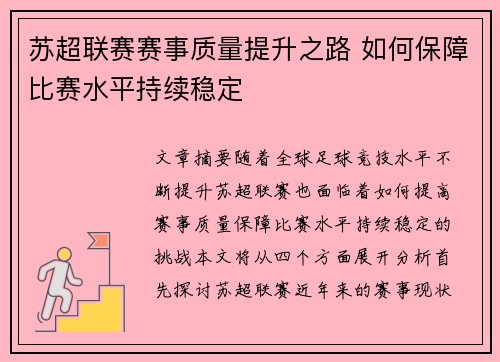 苏超联赛赛事质量提升之路 如何保障比赛水平持续稳定

文章摘要随着全球足球竞技水平不断提升苏超联赛也面临着如何提高赛事质量保障比赛水平持续稳定的挑战本文将从四个方面展开分析首先探讨苏超联赛近年来的赛事现状